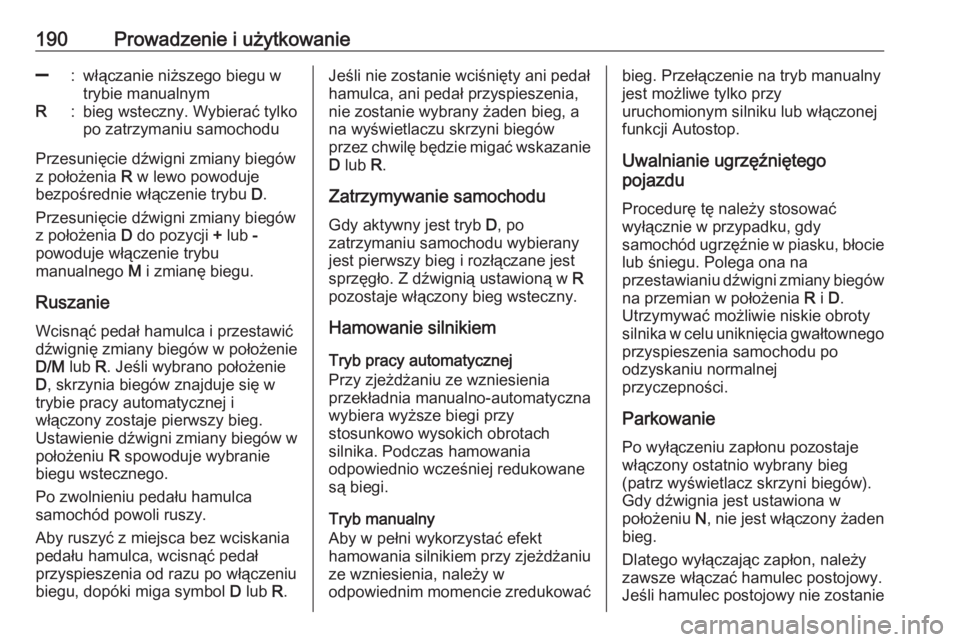 190 Prowadzenie i użytkowanie

– : włączanie niższego biegu w trybie manualnym
R : bieg wsteczny. Wybierać tylko po zatrzymaniu samochodu

Przesunięcie dźwigni zmiany biegów z położenia R w lewo powoduje bezpośrednie włączenie trybu D.

Przesunięcie dźwigni zmiany biegów z położenia D do pozycji + lub - powoduje włączenie trybu manualnego M i zmianę biegu.

Ruszanie

Wcisnąć pedał hamulca i przestawić dźwignię zmiany biegów w położenie D/M lub R. Jeśli wybrano położenie D, skrzynia biegów znajduje się w trybie pracy automatycznej i włączony zostaje pierwszy bieg. Ustawienie dźwigni zmiany biegów w położeniu R spowoduje wybranie biegu wstecznego.

Po zwolnieniu pedału hamulca samochód powoli ruszy.

Aby ruszyć z miejsca bez wciskania pedału hamulca, wcisnąć pedał przyspieszenia od razu po włączeniu biegu, dopóki miga symbol D lub R.

Jeśli nie zostanie wciśnięty ani pedał hamulca, ani pedał przyspieszenia, nie zostanie wybrany żaden bieg, a na wyświetlaczu skrzyni biegów przez chwilę będzie migać wskazanie D lub R.

Zatrzymywanie samochodu

Gdy aktywny jest tryb D, po zatrzymaniu samochodu wybierany jest pierwszy bieg i rozłączane jest sprzęgło. Z dźwignią ustawioną w R pozostaje włączony bieg wsteczny.

Hamowanie silnikiem

Tryb pracy automatycznej
Przy zjeżdżaniu ze wzniesienia przekładnia manualno-automatyczna wybiera wyższe biegi przy stosunkowo wysokich obrotach silnika. Podczas hamowania odpowiednio wcześniej redukowane są biegi.

Tryb manualny
Aby w pełni wykorzystać efekt hamowania silnikiem przy zjeżdżaniu ze wzniesienia, należy w odpowiednim momencie zredukować bieg. Przełączenie na tryb manualny jest możliwe tylko przy uruchomionym silniku lub włączonej funkcji Autostop.

Uwalnianie ugrzęźniętego pojazdu

Procedurę tę należy stosować wyłącznie w przypadku, gdy samochód ugrzęźnie w piasku, błocie lub śniegu. Polega ona na przestawianiu dźwigni zmiany biegów na przemian w położenia R i D. Utrzymywać możliwie niskie obroty silnika w celu uniknięcia gwałtownego przyspieszenia samochodu po odzyskaniu normalnej przyczepności.

Parkowanie

Po wyłączeniu zapłonu pozostaje włączony ostatnio wybrany bieg (patrz wyświetlacz skrzyni biegów). Gdy dźwignia jest ustawiona w położeniu N, nie jest włączony żaden bieg.

Dlatego wyłączając zapłon, należy zawsze włączać hamulec postojowy. Jeśli hamulec postojowy nie zostanie

carmanualsonline.info